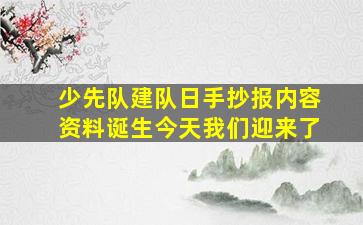 少先队建队日手抄报内容资料诞生今天我们迎来了